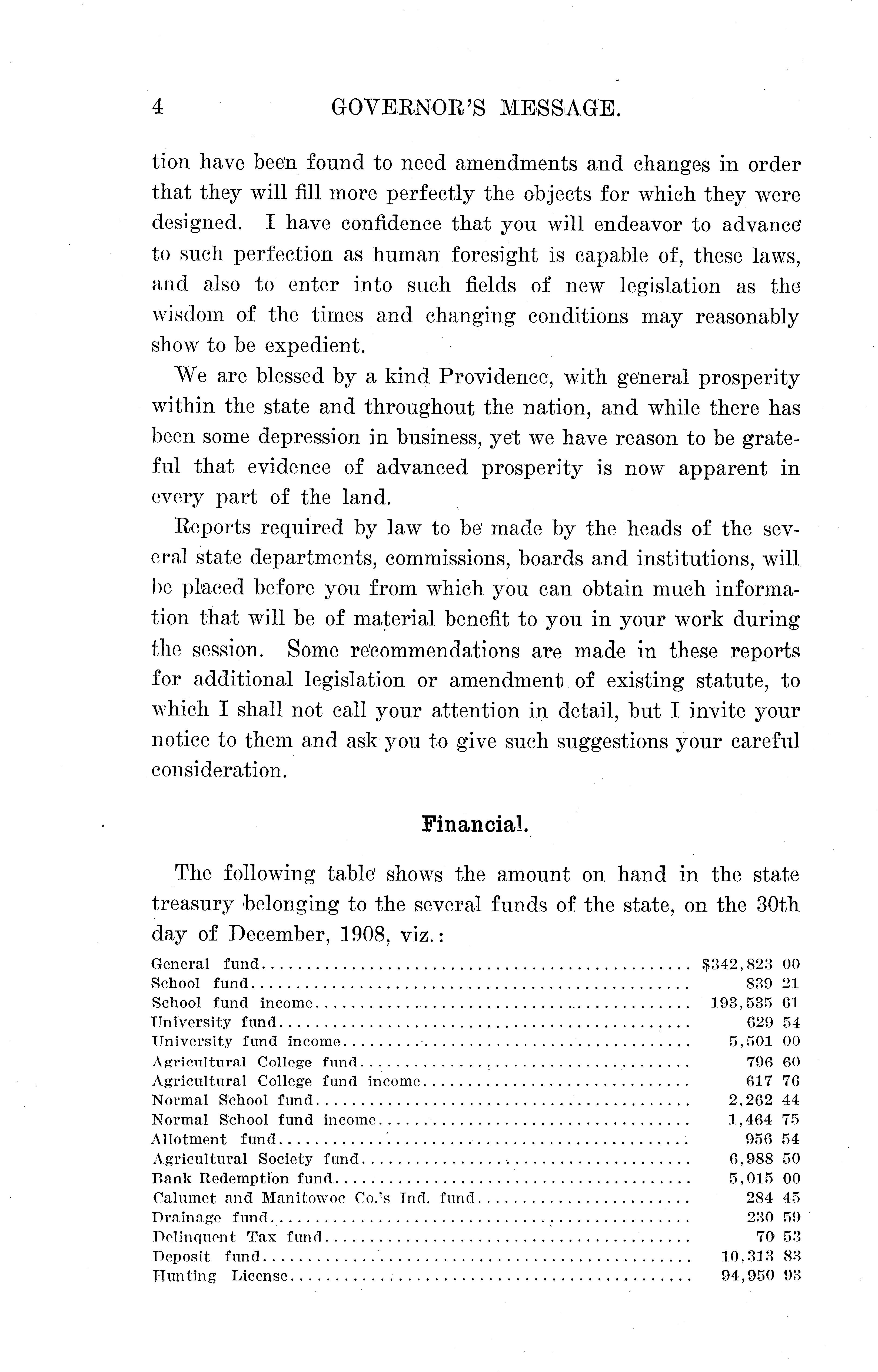 4 GOVERNOR'S MESSAGE.

tion have been found to need amendments and changes in order that they will fill more perfectly the objects for which they were designed. I have confidence that you will endeavor to advance to such perfection as human foresight is capable of, these laws, and also to enter into such fields of new legislation as the wisdom of the times and changing conditions may reasonably show to be expedient.

We are blessed by a kind Providence, with general prosperity within the state and throughout the nation, and while there has been some depression in business, yet we have reason to be grateful that evidence of advanced prosperity is now apparent in every part of the land.

Reports required by law to be made by the heads of the several state departments, commissions, boards and institutions, will be placed before you from which you can obtain much information that will be of material benefit to you in your work during the session. Some recommendations are made in these reports for additional legislation or amendment of existing statute, to which I shall not call your attention in detail, but I invite your notice to them and ask you to give such suggestions your careful consideration.

Financial.

The following table shows the amount on hand in the state treasury belonging to the several funds of the state, on the 30th day of December, 1908, viz.:

| | |
|---|---|
| General fund | $342,823 00 |
| School fund | 839 21 |
| School fund income | 193,535 61 |
| University fund | 629 54 |
| University fund income | 5,501 00 |
| Agricultural College fund | 796 60 |
| Agricultural College fund income | 617 76 |
| Normal School fund | 2,262 44 |
| Normal School fund income | 1,464 75 |
| Allotment fund | 956 54 |
| Agricultural Society fund | 6,988 50 |
| Bank Redemption fund | 5,015 00 |
| Calumet and Manitowoc Co.'s Ind. fund | 284 45 |
| Drainage fund | 230 59 |
| Delinquent Tax fund | 70 53 |
| Deposit fund | 10,313 83 |
| Hunting License | 94,950 93 |